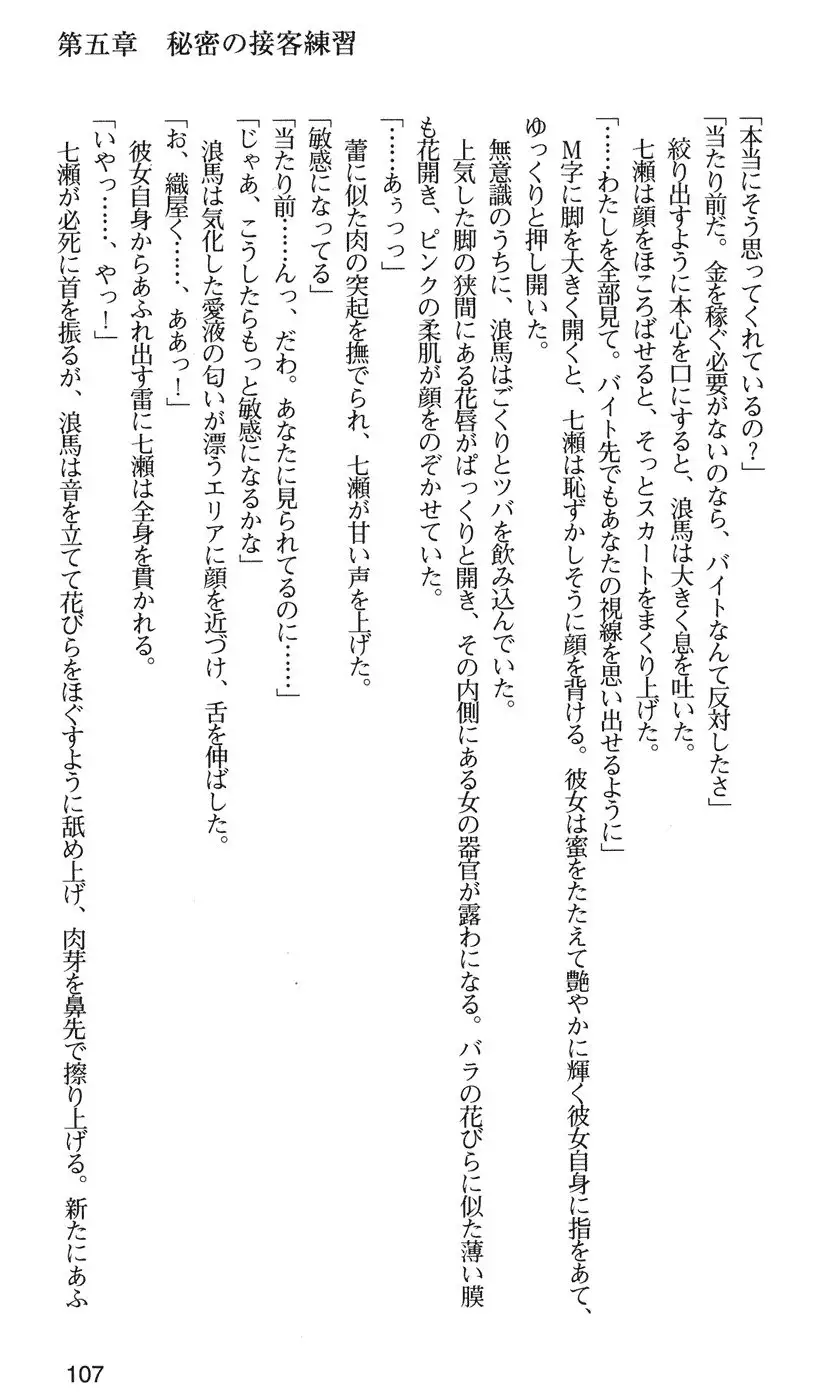 第五章　秘密の接客練習

「本当にそう思ってくれているの？」

「当たり前だ。金を稼ぐ必要がないのなら、バイトなんて反対したさ」

絞り出すように本心を口にすると、浪馬は大きく息を吐いた。

七瀬は顔をほころばせると、そっとスカートをまくり上げた。

「……わたしを全部見て。バイト先でもあなたの視線を思い出せるように」

M字に脚を大きく開くと、七瀬は恥ずかしそうに顔を背ける。彼女は蜜をたたえて艶やかに輝く彼女自身に指をあて、ゆっくりと押し開いた。

無意識のうちに、浪馬はごくりとツバを飲み込んでいた。

上気した脚の狭間にある花唇がぱっくりと開き、その内側にある女の器官が露わになる。バラの花びらに似た薄い膜も花開き、ピンクの柔肌が顔をのぞかせていた。

「……あぅっっ」

蕾に似た肉の突起を撫でられ、七瀬が甘い声を上げた。

「敏感になってる」

「当たり前……んっ、だわ。あなたに見られてるのに……」

「じゃあ、こうしたらもっと敏感になるかな」

浪馬は気化した愛液の匂いが漂うエリアに顔を近づけ、舌を伸ばした。

「お、織屋く……、ああっ！」

彼女自身からあふれ出す雷に七瀬は全身を貫かれる。

「いやっ……、やっ！」

七瀬が必死に首を振るが、浪馬は音を立てて花びらをほぐすように舐め上げ、肉芽を鼻先で擦り上げる。新たにあふ

107